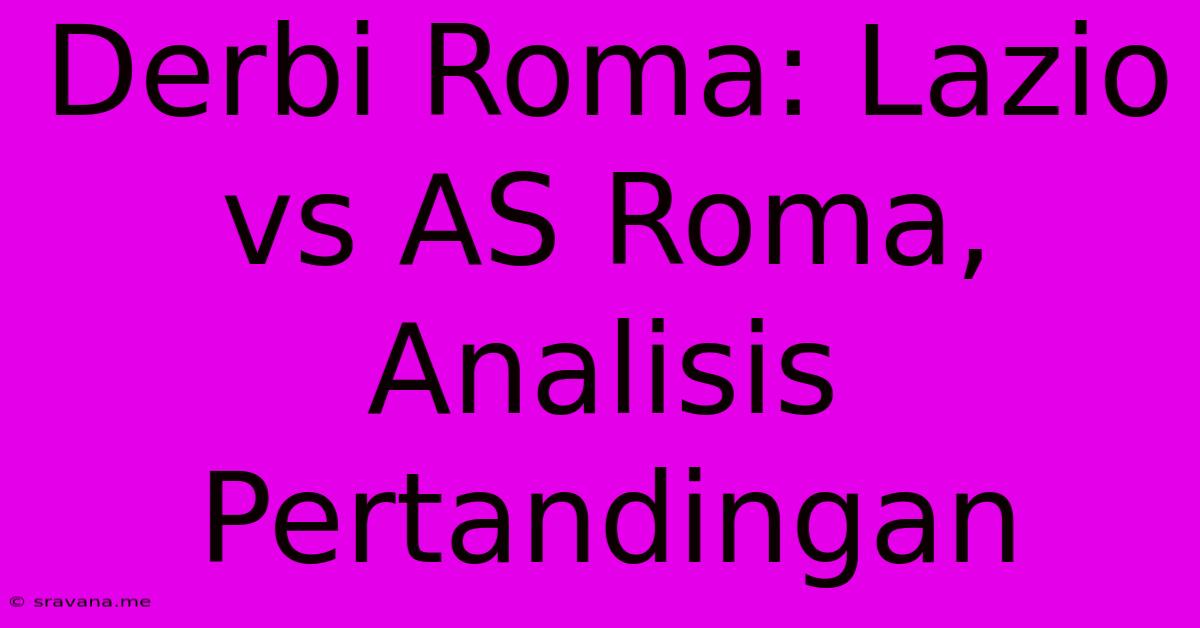 Derbi Roma: Lazio vs AS Roma, Analisis Pertandingan

© sravana.me